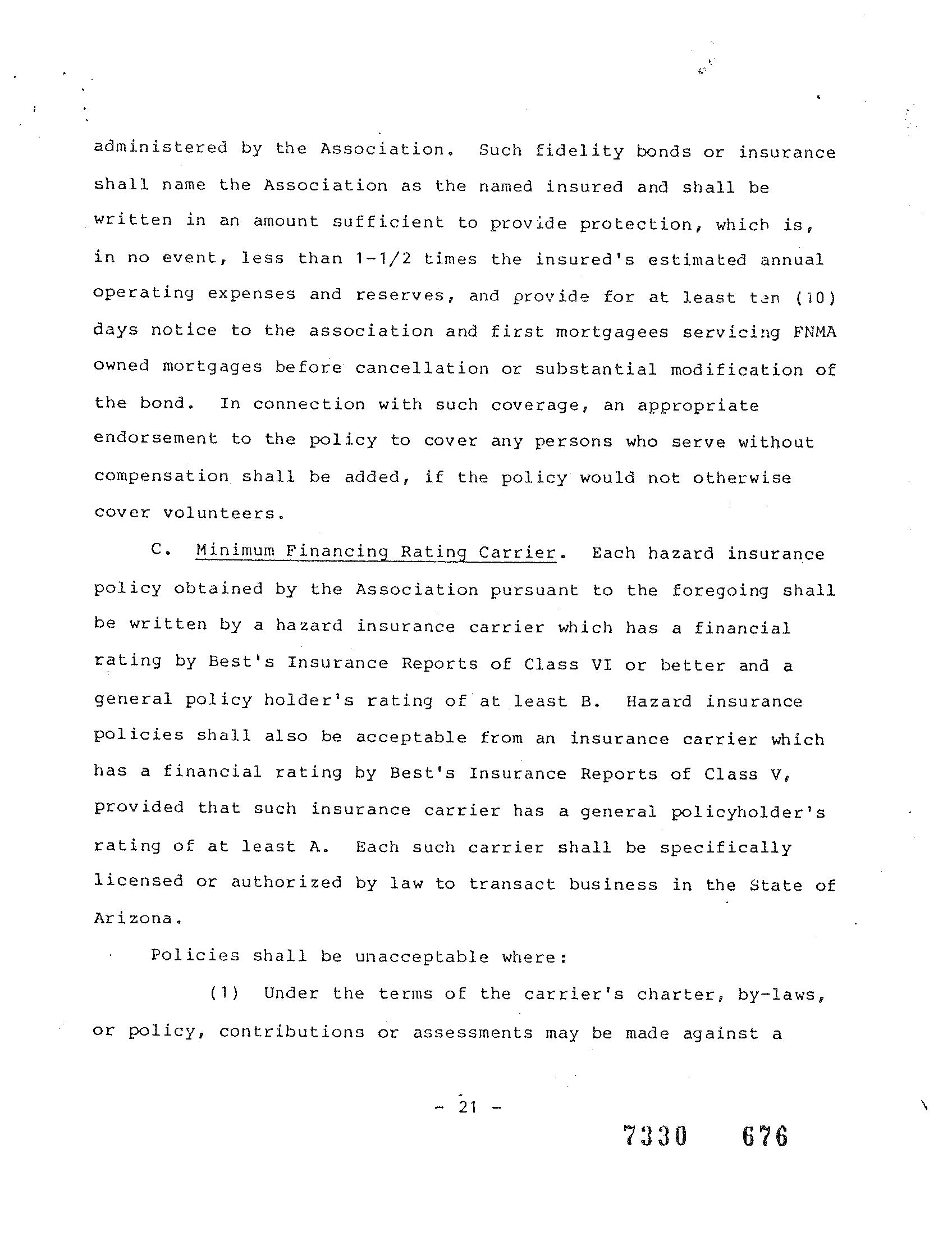 administered by the Association. Such fidelity bonds or insurance shall name the Association as the named insured and shall be written in an amount sufficient to provide protection, which is, in no event, less than 1-1/2 times the insured's estimated annual operating expenses and reserves, and provide for at least ten (10) days notice to the association and first mortgagees servicing FNMA owned mortgages before cancellation or substantial modification of the bond. In connection with such coverage, an appropriate endorsement to the policy to cover any persons who serve without compensation shall be added, if the policy would not otherwise cover volunteers.

C. Minimum Financing Rating Carrier. Each hazard insurance policy obtained by the Association pursuant to the foregoing shall be written by a hazard insurance carrier which has a financial rating by Best's Insurance Reports of Class VI or better and a general policy holder's rating of at least B. Hazard insurance policies shall also be acceptable from an insurance carrier which has a financial rating by Best's Insurance Reports of Class V, provided that such insurance carrier has a general policyholder's rating of at least A. Each such carrier shall be specifically licensed or authorized by law to transact business in the State of Arizona.

Policies shall be unacceptable where:

(1) Under the terms of the carrier's charter, by-laws, or policy, contributions or assessments may be made against a

- 21 -

7330 676